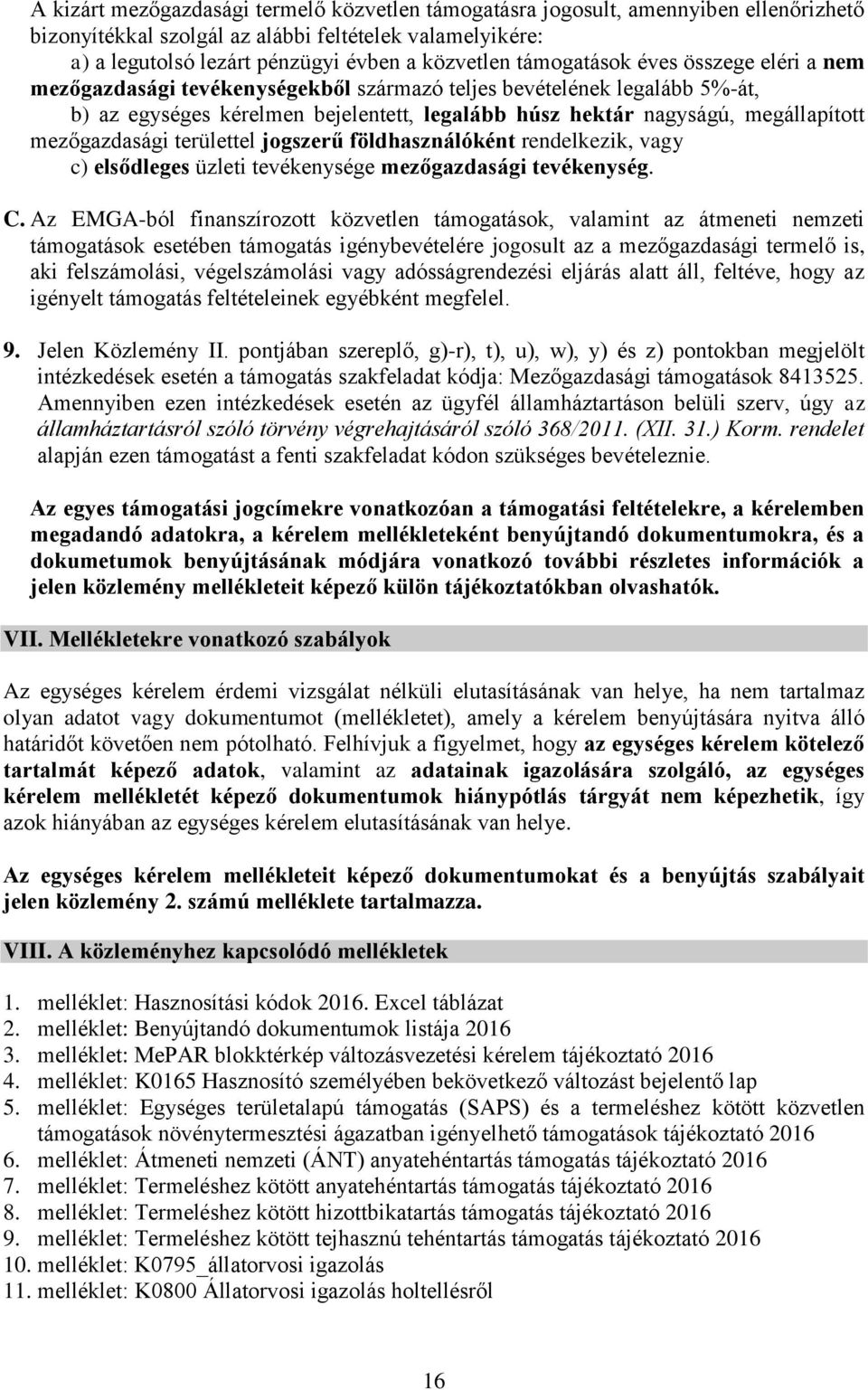 A kizárt mezőgazdasági termelő közvetlen támogatásra jogosult, amennyiben ellenőrizhető bizonyítékkal szolgál az alábbi feltételek valamelyikére:
a) a legutolsó lezárt pénzügyi évben a közvetlen támogatások éves összege eléri a nem mezőgazdasági tevékenységekből származó teljes bevételének legalább 5%-át,
b) az egységes kérelmen bejelentett, legalább húsz hektár nagyságú, megállapított mezőgazdasági területtel jogszerű földhasználóként rendelkezik, vagy
c) elsődleges üzleti tevékenysége mezőgazdasági tevékenység.

C. Az EMGA-ból finanszírozott közvetlen támogatások, valamint az átmeneti nemzeti támogatások esetében támogatás igénybevételére jogosult az a mezőgazdasági termelő is, aki felszámolási, végelszámolási vagy adósságrendezési eljárás alatt áll, feltéve, hogy az igényelt támogatás feltételeinek egyébként megfelel.

9. Jelen Közlemény II. pontjában szereplő, g)-r), t), u), w), y) és z) pontokban megjelölt intézkedések esetén a támogatás szakfeladat kódja: Mezőgazdasági támogatások 8413525. Amennyiben ezen intézkedések esetén az ügyfél államháztartáson belüli szerv, úgy az államháztartásról szóló törvény végrehajtásáról szóló 368/2011. (XII. 31.) Korm. rendelet alapján ezen támogatást a fenti szakfeladat kódon szükséges bevételeznie.

Az egyes támogatási jogcímekre vonatkozóan a támogatási feltételekre, a kérelemben megadandó adatokra, a kérelem mellékleteként benyújtandó dokumentumokra, és a dokumetumok benyújtásának módjára vonatkozó további részletes információk a jelen közlemény mellékleteit képező külön tájékoztatókban olvashatók.

VII. Mellékletekre vonatkozó szabályok

Az egységes kérelem érdemi vizsgálat nélküli elutasításának van helye, ha nem tartalmaz olyan adatot vagy dokumentumot (mellékletet), amely a kérelem benyújtására nyitva álló határidőt követően nem pótolható. Felhívjuk a figyelmet, hogy az egységes kérelem kötelező tartalmát képező adatok, valamint az adatainak igazolására szolgáló, az egységes kérelem mellékletét képező dokumentumok hiánypótlás tárgyát nem képezhetik, így azok hiányában az egységes kérelem elutasításának van helye.

Az egységes kérelem mellékleteit képező dokumentumokat és a benyújtás szabályait jelen közlemény 2. számú melléklete tartalmazza.

VIII. A közleményhez kapcsolódó mellékletek

1. melléklet: Hasznosítási kódok 2016. Excel táblázat
2. melléklet: Benyújtandó dokumentumok listája 2016
3. melléklet: MePAR blokktérkép változásvezetési kérelem tájékoztató 2016
4. melléklet: K0165 Hasznosító személyében bekövetkező változást bejelentő lap
5. melléklet: Egységes területalapú támogatás (SAPS) és a termeléshez kötött közvetlen támogatások növénytermesztési ágazatban igényelhető támogatások tájékoztató 2016
6. melléklet: Átmeneti nemzeti (ÁNT) anyatehéntartás támogatás tájékoztató 2016
7. melléklet: Termeléshez kötött anyatehéntartás támogatás tájékoztató 2016
8. melléklet: Termeléshez kötött hizottbikatartás támogatás tájékoztató 2016
9. melléklet: Termeléshez kötött tejhasznú tehéntartás támogatás tájékoztató 2016
10. melléklet: K0795_állatorvosi igazolás
11. melléklet: K0800 Állatorvosi igazolás holtellésről

16